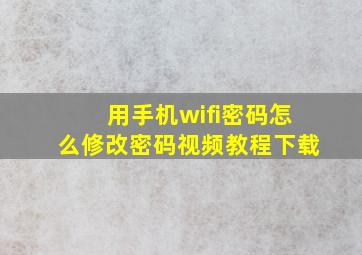 用手机wifi密码怎么修改密码视频教程下载